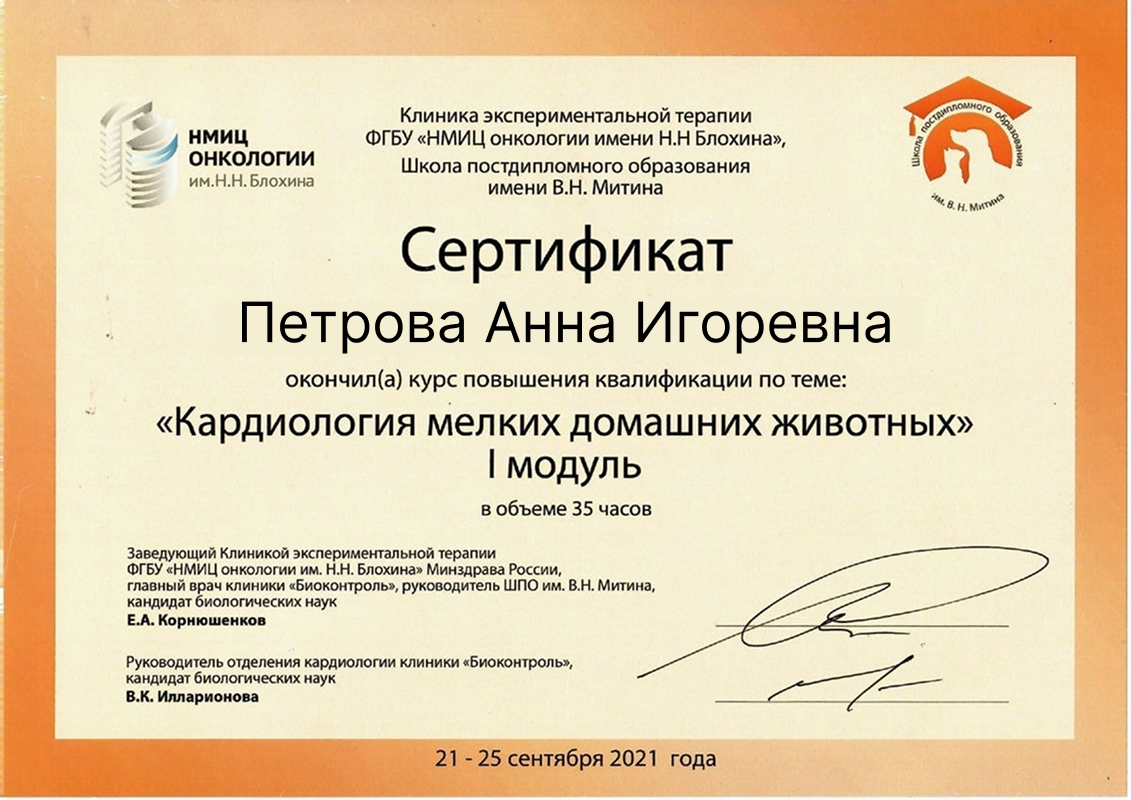 НМИЦ
ОНКОЛОГИИ
им.Н.Н. Блохина

Клиника экспериментальной терапии
ФГБУ «НМИЦ онкологии имени Н.Н Блохина»,
Школа постдипломного образования
имени В.Н. Митина

Школа постдипломного образования
им. В. Н. Митина

Сертификат

Петрова Анна Игоревна

окончил(а) курс повышения квалификации по теме:

«Кардиология мелких домашних животных»
I модуль

в объеме 35 часов

Заведующий Клиникой экспериментальной терапии
ФГБУ «НМИЦ онкологии им. Н.Н. Блохина» Минздрава России,
главный врач клиники «Биоконтроль», руководитель ШПО им. В.Н. Митина,
кандидат биологических наук
Е.А. Корнюшенков

Руководитель отделения кардиологии клиники «Биоконтроль»,
кандидат биологических наук
В.К. Илларионова

21 - 25 сентября 2021 года